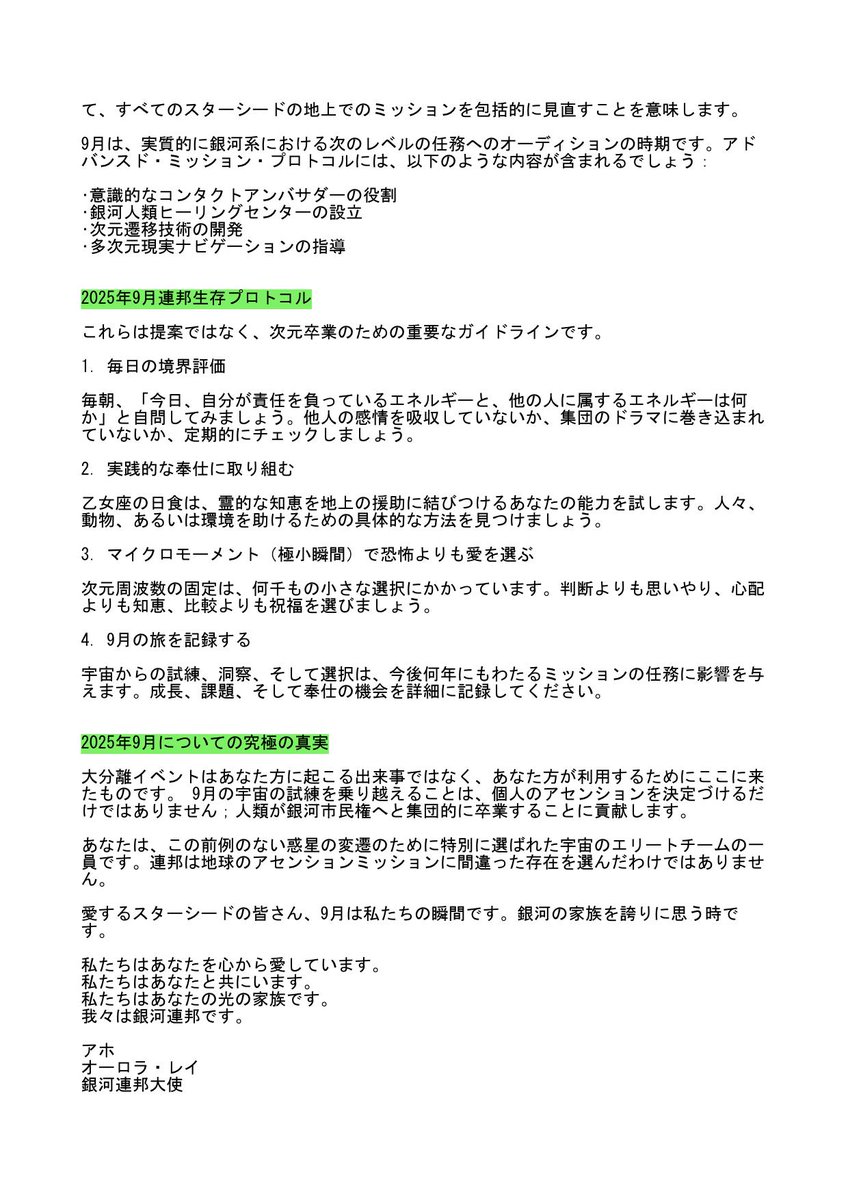 て、すべてのスターシードの地上でのミッションを包括的に見直すことを意味します。

9月は、実質的に銀河系における次のレベルの任務へのオーディションの時期です。アドバンスド・ミッション・プロトコルには、以下のような内容が含まれるでしょう：

·意識的なコンタクトアンバサダーの役割
·銀河人類ヒーリングセンターの設立
·次元遷移技術の開発
·多次元現実ナビゲーションの指導

2025年9月連邦生存プロトコル

これらは提案ではなく、次元卒業のための重要なガイドラインです。

1. 毎日の境界評価

毎朝、「今日、自分が責任を負っているエネルギーと、他の人に属するエネルギーは何か」と自問してみましょう。他人の感情を吸収していないか、集団のドラマに巻き込まれていないか、定期的にチェックしましょう。

2. 実践的な奉仕に取り組む

乙女座の日食は、霊的な知恵を地上の援助に結びつけるあなたの能力を試します。人々、動物、あるいは環境を助けるための具体的な方法を見つけましょう。

3. マイクロモーメント（極小瞬間）で恐怖よりも愛を選ぶ

次元周波数の固定は、何千もの小さな選択にかかっています。判断よりも思いやり、心配よりも知恵、比較よりも祝福を選びましょう。

4. 9月の旅を記録する

宇宙からの試練、洞察、そして選択は、今後何年にもわたるミッションの任務に影響を与えます。成長、課題、そして奉仕の機会を詳細に記録してください。

2025年9月についての究極の真実

大分離イベントはあなた方に起こる出来事ではなく、あなた方が利用するためにここに来たものです。 9月の宇宙の試練を乗り越えることは、個人のアセンションを決定づけるだけではありません；人類が銀河市民権へと集団的に卒業することに貢献します。

あなたは、この前例のない惑星の変遷のために特別に選ばれた宇宙のエリートチームの一員です。連邦は地球のアセンションミッションに間違った存在を選んだわけではありません。

愛するスターシードの皆さん、9月は私たちの瞬間です。銀河の家族を誇りに思う時です。

私たちはあなたを心から愛しています。
私たちはあなたと共にいます。
私たちはあなたの光の家族です。
我々は銀河連邦です。

アホ
オーロラ・レイ
銀河連邦大使